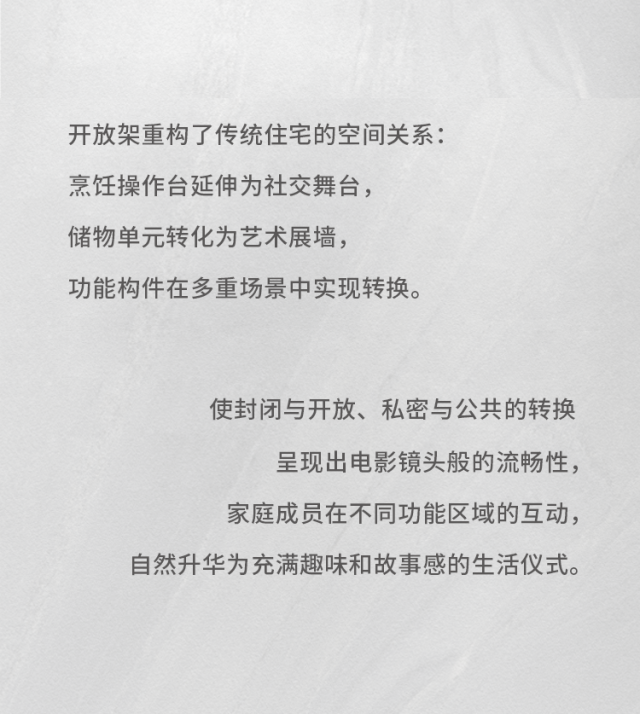 开放架重构了传统住宅的空间关系：

烹饪操作台延伸为社交舞台，

储物单元转化为艺术展墙，

功能构件在多重场景中实现转换。

使封闭与开放、私密与公共的转换

呈现出电影镜头般的流畅性，

家庭成员在不同功能区域的互动，

自然升华为充满趣味和故事感的生活仪式。